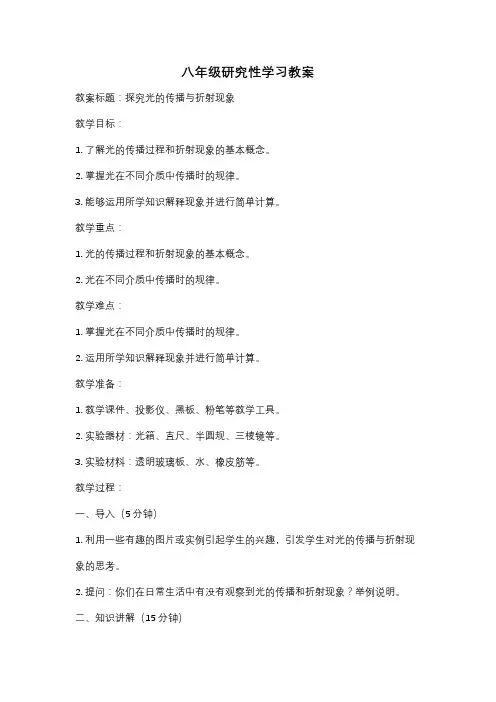 八年级研究性学习教案

教案标题：探究光的传播与折射现象

教学目标：

1. 了解光的传播过程和折射现象的基本概念。

2. 掌握光在不同介质中传播时的规律。

3. 能够运用所学知识解释现象并进行简单计算。

教学重点：

1. 光的传播过程和折射现象的基本概念。

2. 光在不同介质中传播时的规律。

教学难点：

1. 掌握光在不同介质中传播时的规律。

2. 运用所学知识解释现象并进行简单计算。

教学准备：

1. 教学课件、投影仪、黑板、粉笔等教学工具。

2. 实验器材：光箱、直尺、半圆规、三棱镜等。

3. 实验材料：透明玻璃板、水、橡皮筋等。

教学过程：

一、导入（5 分钟）

1. 利用一些有趣的图片或实例引起学生的兴趣，引发学生对光的传播与折射现象的思考。

2. 提问：你们在日常生活中有没有观察到光的传播和折射现象？举例说明。

二、知识讲解（15 分钟）